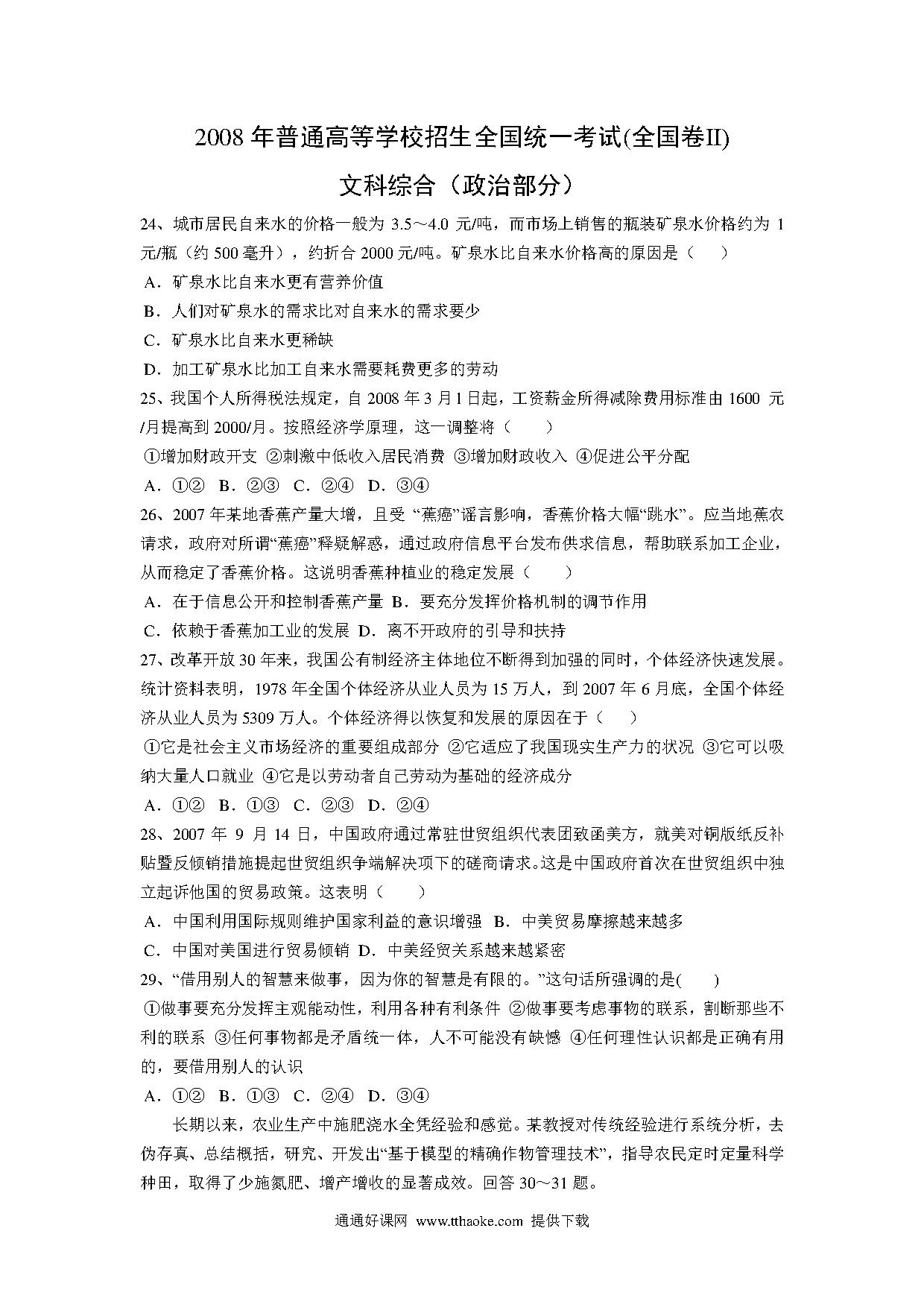 2008 年普通高等学校招生全国统一考试(全国卷II)

文科综合（政治部分）

24、城市居民自来水的价格一般为 3.5～4.0 元/吨，而市场上销售的瓶装矿泉水价格约为 1 元/瓶（约 500 毫升），约折合 2000 元/吨。矿泉水比自来水价格高的原因是（　　）

A．矿泉水比自来水更有营养价值

B．人们对矿泉水的需求比对自来水的需求要少

C．矿泉水比自来水更稀缺

D．加工矿泉水比加工自来水需要耗费更多的劳动

25、我国个人所得税法规定，自 2008 年 3 月 1 日起，工资薪金所得减除费用标准由 1600 元/月提高到 2000/月。按照经济学原理，这一调整将（　　）

①增加财政开支 ②刺激中低收入居民消费 ③增加财政收入 ④促进公平分配

A．①② B．②③ C．②④ D．③④

26、2007 年某地香蕉产量大增，且受 “蕉癌”谣言影响，香蕉价格大幅“跳水”。应当地蕉农请求，政府对所谓“蕉癌”释疑解惑，通过政府信息平台发布供求信息，帮助联系加工企业，从而稳定了香蕉价格。这说明香蕉种植业的稳定发展（　　）

A．在于信息公开和控制香蕉产量 B．要充分发挥价格机制的调节作用

C．依赖于香蕉加工业的发展 D．离不开政府的引导和扶持

27、改革开放 30 年来，我国公有制经济主体地位不断得到加强的同时，个体经济快速发展。统计资料表明，1978 年全国个体经济从业人员为 15 万人，到 2007 年 6 月底，全国个体经济从业人员为 5309 万人。个体经济得以恢复和发展的原因在于（　　）

①它是社会主义市场经济的重要组成部分 ②它适应了我国现实生产力的状况 ③它可以吸纳大量人口就业 ④它是以劳动者自己劳动为基础的经济成分

A．①② B．①③ C．②③ D．②④

28、2007 年 9 月 14 日，中国政府通过常驻世贸组织代表团致函美方，就美对铜版纸反补贴暨反倾销措施提起世贸组织争端解决项下的磋商请求。这是中国政府首次在世贸组织中独立起诉他国的贸易政策。这表明（　　）

A．中国利用国际规则维护国家利益的意识增强 B．中美贸易摩擦越来越多

C．中国对美国进行贸易倾销 D．中美经贸关系越来越紧密

29、“借用别人的智慧来做事，因为你的智慧是有限的。”这句话所强调的是(　　)

①做事要充分发挥主观能动性，利用各种有利条件 ②做事要考虑事物的联系，割断那些不利的联系 ③任何事物都是矛盾统一体，人不可能没有缺憾 ④任何理性认识都是正确有用的，要借用别人的认识

A．①② B．①③ C．②④ D．③④

长期以来，农业生产中施肥浇水全凭经验和感觉。某教授对传统经验进行系统分析，去伪存真、总结概括，研究、开发出“基于模型的精确作物管理技术”，指导农民定时定量科学种田，取得了少施氮肥、增产增收的显著成效。回答 30～31 题。

通通好课网 www.tthaoke.com 提供下载